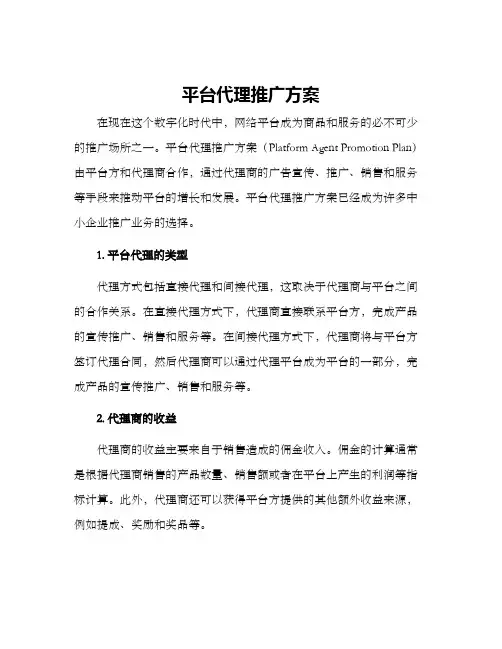 平台代理推广方案

在现在这个数字化时代中，网络平台成为商品和服务的必不可少的推广场所之一。平台代理推广方案（Platform Agent Promotion Plan）由平台方和代理商合作，通过代理商的广告宣传、推广、销售和服务等手段来推动平台的增长和发展。平台代理推广方案已经成为许多中小企业推广业务的选择。

1. 平台代理的类型

代理方式包括直接代理和间接代理，这取决于代理商与平台之间的合作关系。在直接代理方式下，代理商直接联系平台方，完成产品的宣传推广、销售和服务等。在间接代理方式下，代理商将与平台方签订代理合同，然后代理商可以通过代理平台成为平台的一部分，完成产品的宣传推广、销售和服务等。

2. 代理商的收益

代理商的收益主要来自于销售造成的佣金收入。佣金的计算通常是根据代理商销售的产品数量、销售额或者在平台上产生的利润等指标计算。此外，代理商还可以获得平台方提供的其他额外收益来源，例如提成、奖励和奖品等。